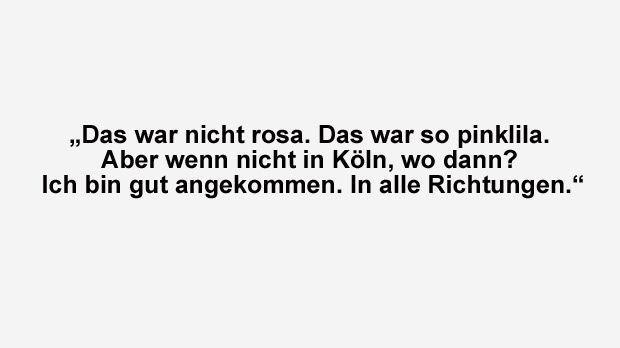 „Das war nicht rosa. Das war so pinklila.
Aber wenn nicht in Köln, wo dann?
Ich bin gut angekommen. In alle Richtungen.“